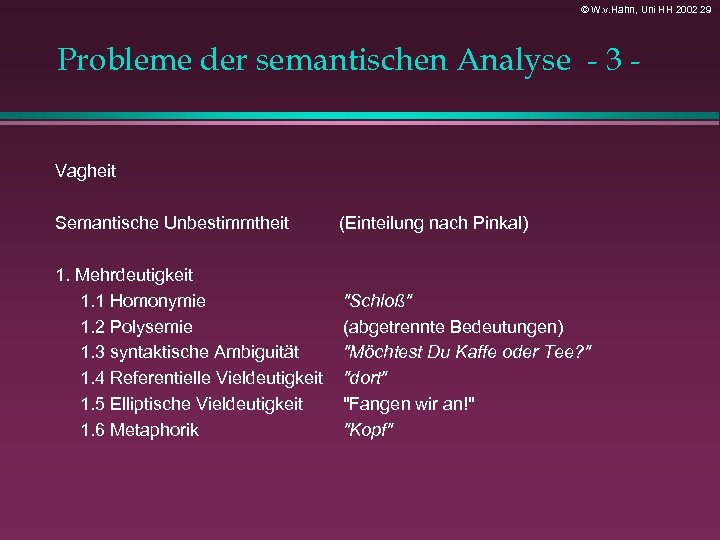 © W.v.Hahn, Uni HH 2002 29

Probleme der semantischen Analyse - 3 -

Vagheit

Semantische Unbestimmtheit (Einteilung nach Pinkal)

1. Mehrdeutigkeit
1.1 Homonymie "Schloß"
1.2 Polysemie (abgetrennte Bedeutungen)
1.3 syntaktische Ambiguität "Möchtest Du Kaffe oder Tee?"
1.4 Referentielle Vieldeutigkeit "dort"
1.5 Elliptische Vieldeutigkeit "Fangen wir an!"
1.6 Metaphorik "Kopf"